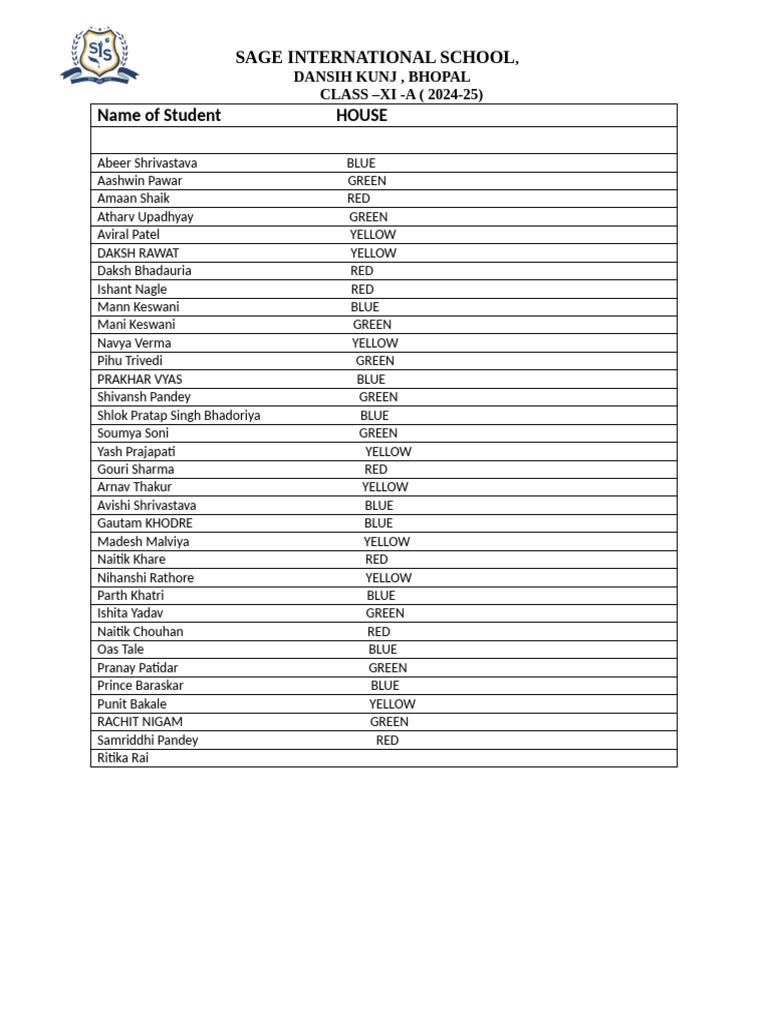 SIS

SAGE INTERNATIONAL SCHOOL,
DANSIH KUNJ , BHOPAL
CLASS –XI -A ( 2024-25)

| Name of Student | HOUSE |
|---|---|
| | |
| Abeer Shrivastava | BLUE |
| Aashwin Pawar | GREEN |
| Amaan Shaik | RED |
| Atharv Upadhyay | GREEN |
| Aviral Patel | YELLOW |
| DAKSH RAWAT | YELLOW |
| Daksh Bhadauria | RED |
| Ishant Nagle | RED |
| Mann Keswani | BLUE |
| Mani Keswani | GREEN |
| Navya Verma | YELLOW |
| Pihu Trivedi | GREEN |
| PRAKHAR VYAS | BLUE |
| Shivansh Pandey | GREEN |
| Shlok Pratap Singh Bhadoriya | BLUE |
| Soumya Soni | GREEN |
| Yash Prajapati | YELLOW |
| Gouri Sharma | RED |
| Arnav Thakur | YELLOW |
| Avishi Shrivastava | BLUE |
| Gautam KHODRE | BLUE |
| Madesh Malviya | YELLOW |
| Naitik Khare | RED |
| Nihanshi Rathore | YELLOW |
| Parth Khatri | BLUE |
| Ishita Yadav | GREEN |
| Naitik Chouhan | RED |
| Oas Tale | BLUE |
| Pranay Patidar | GREEN |
| Prince Baraskar | BLUE |
| Punit Bakale | YELLOW |
| RACHIT NIGAM | GREEN |
| Samriddhi Pandey | RED |
| Ritika Rai | |